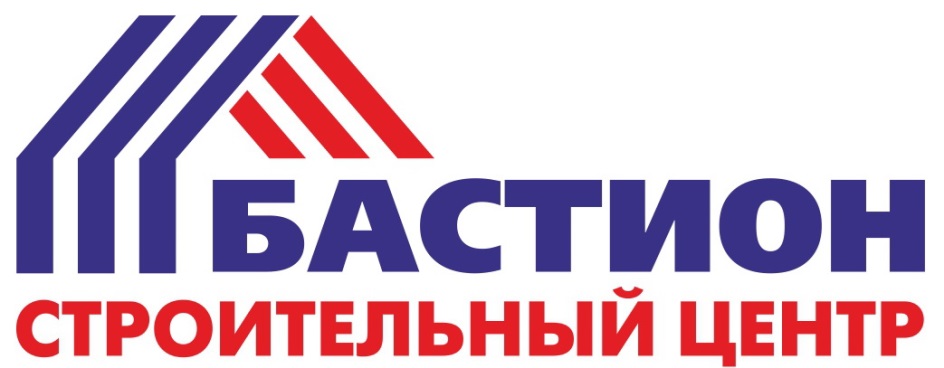 БАСТИОН
СТРОИТЕЛЬНЫЙ ЦЕНТР